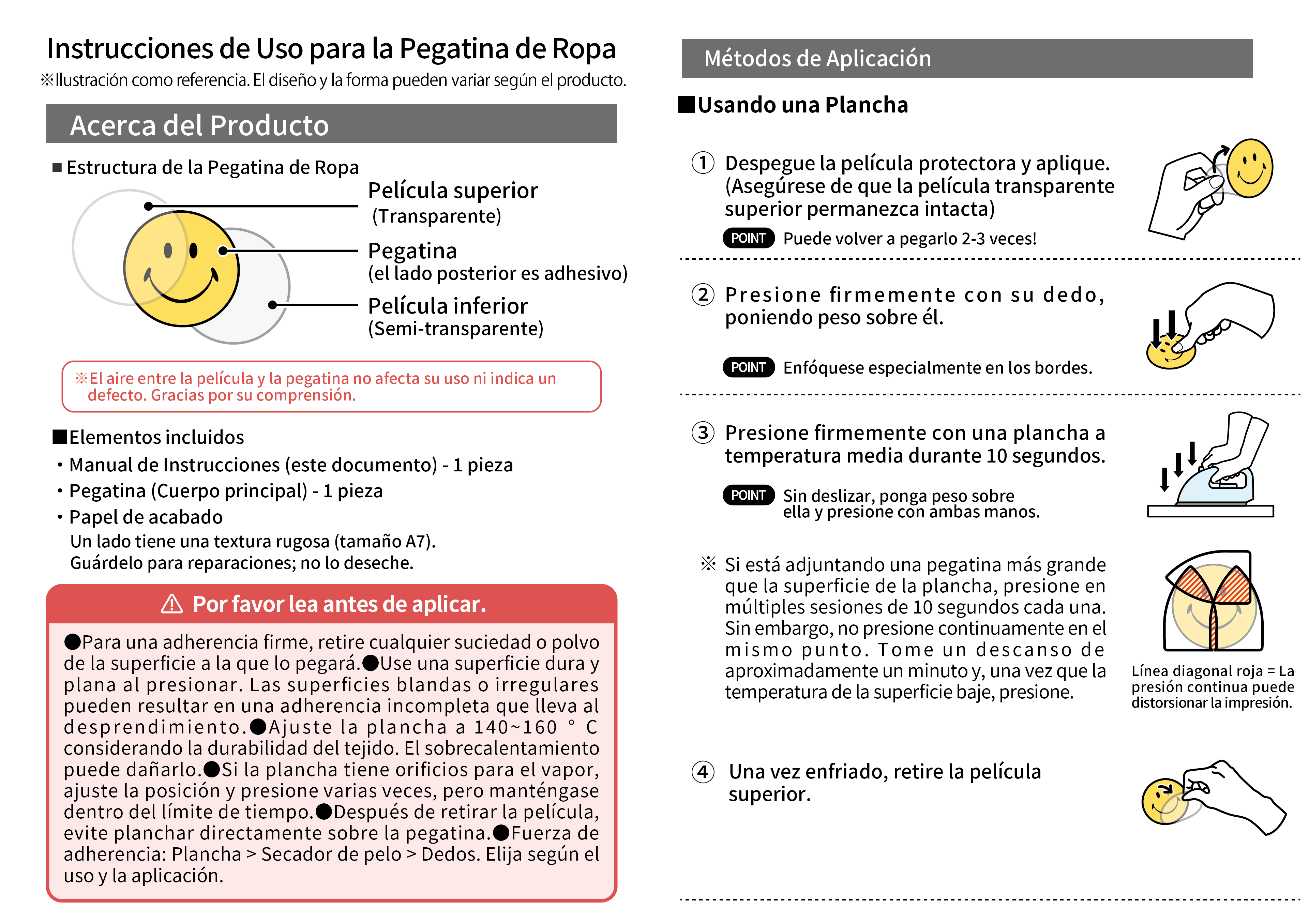 Instrucciones de Uso para la Pegatina de Ropa
※Ilustración como referencia. El diseño y la forma pueden variar según el producto.

Acerca del Producto

■ Estructura de la Pegatina de Ropa

Película superior
(Transparente)

Pegatina
(el lado posterior es adhesivo)

Película inferior
(Semi-transparente)

※El aire entre la película y la pegatina no afecta su uso ni indica un defecto. Gracias por su comprensión.

■Elementos incluidos
・Manual de Instrucciones (este documento) - 1 pieza
・Pegatina (Cuerpo principal) - 1 pieza
・Papel de acabado
Un lado tiene una textura rugosa (tamaño A7).
Guárdelo para reparaciones; no lo deseche.

⚠ Por favor lea antes de aplicar.

●Para una adherencia firme, retire cualquier suciedad o polvo de la superficie a la que lo pegará.●Use una superficie dura y plana al presionar. Las superficies blandas o irregulares pueden resultar en una adherencia incompleta que lleva al desprendimiento.●Ajuste la plancha a 140~160 ° C considerando la durabilidad del tejido. El sobrecalentamiento puede dañarlo.●Si la plancha tiene orificios para el vapor, ajuste la posición y presione varias veces, pero manténgase dentro del límite de tiempo.●Después de retirar la película, evite planchar directamente sobre la pegatina.●Fuerza de adherencia: Plancha > Secador de pelo > Dedos. Elija según el uso y la aplicación.

Métodos de Aplicación

■Usando una Plancha

① Despegue la película protectora y aplique. (Asegúrese de que la película transparente superior permanezca intacta)
POINT Puede volver a pegarlo 2-3 veces!

② Presione firmemente con su dedo, poniendo peso sobre él.
POINT Enfóquese especialmente en los bordes.

③ Presione firmemente con una plancha a temperatura media durante 10 segundos.
POINT Sin deslizar, ponga peso sobre ella y presione con ambas manos.

※ Si está adjuntando una pegatina más grande que la superficie de la plancha, presione en múltiples sesiones de 10 segundos cada una. Sin embargo, no presione continuamente en el mismo punto. Tome un descanso de aproximadamente un minuto y, una vez que la temperatura de la superficie baje, presione.

Línea diagonal roja = La presión continua puede distorsionar la impresión.

④ Una vez enfriado, retire la película superior.